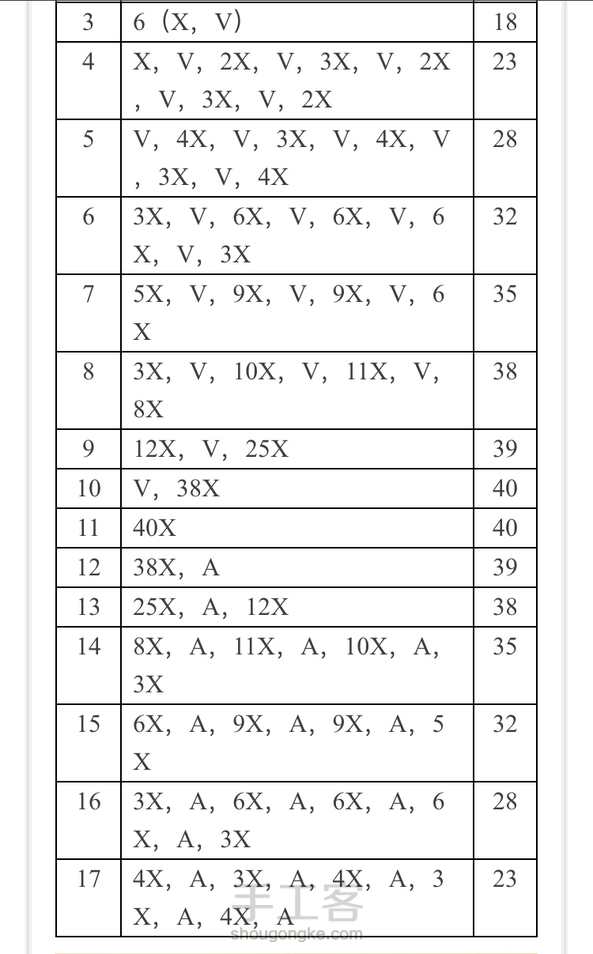 | 3 | 6（X，V） | 18 |
|---|---|---|
| 4 | X，V，2X，V，3X，V，2X，V，3X，V，2X | 23 |
| 5 | V，4X，V，3X，V，4X，V，3X，V，4X | 28 |
| 6 | 3X，V，6X，V，6X，V，6X，V，3X | 32 |
| 7 | 5X，V，9X，V，9X，V，6X | 35 |
| 8 | 3X，V，10X，V，11X，V，8X | 38 |
| 9 | 12X，V，25X | 39 |
| 10 | V，38X | 40 |
| 11 | 40X | 40 |
| 12 | 38X，A | 39 |
| 13 | 25X，A，12X | 38 |
| 14 | 8X，A，11X，A，10X，A，3X | 35 |
| 15 | 6X，A，9X，A，9X，A，5X | 32 |
| 16 | 3X，A，6X，A，6X，A，6X，A，3X | 28 |
| 17 | 4X，A，3X，A，4X，A，3X，A，4X，A | 23 |

手工客
shougongke.com